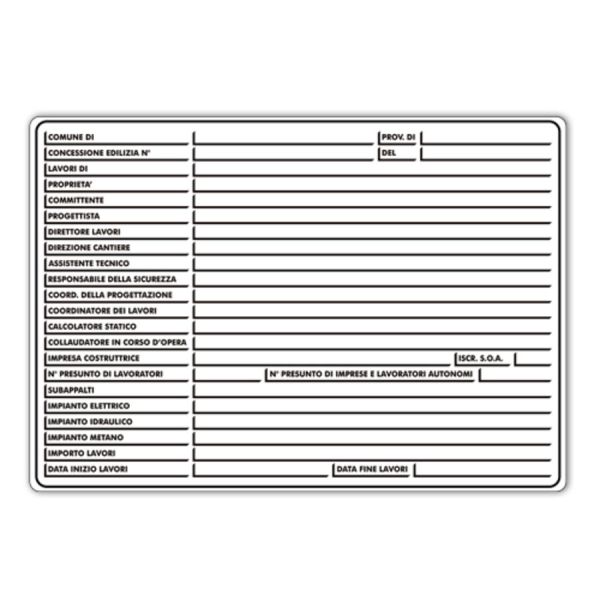 COMUNE DI PROV. DI
CONCESSIONE EDILIZIA N° DEL
LAVORI DI
PROPRIETA'
COMMITTENTE
PROGETTISTA
DIRETTORE LAVORI
DIREZIONE CANTIERE
ASSISTENTE TECNICO
RESPONSABILE DELLA SICUREZZA
COORD. DELLA PROGETTAZIONE
COORDINATORE DEI LAVORI
CALCOLATORE STATICO
COLLAUDATORE IN CORSO D'OPERA
IMPRESA COSTRUTTRICE ISCR. S.O.A.
N° PRESUNTO DI LAVORATORI N° PRESUNTO DI IMPRESE E LAVORATORI AUTONOMI
SUBAPPALTI
IMPIANTO ELETTRICO
IMPIANTO IDRAULICO
IMPIANTO METANO
IMPORTO LAVORI
DATA INIZIO LAVORI DATA FINE LAVORI